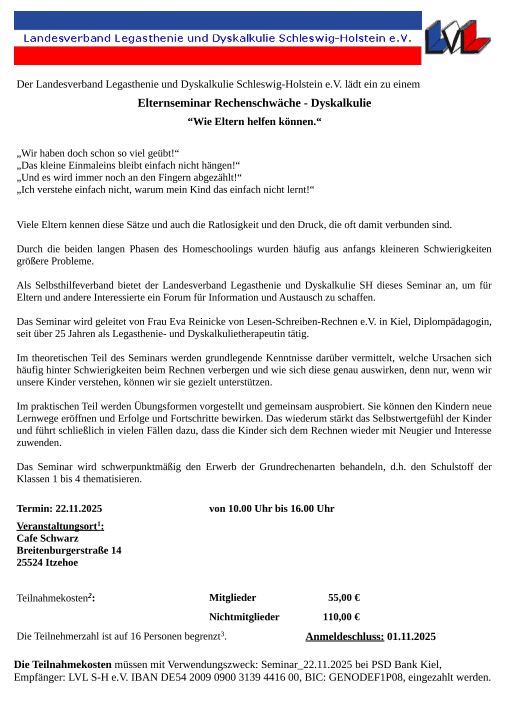 Landesverband Legasthenie und Dyskalkulie Schleswig-Holstein e.V.

LVL

Der Landesverband Legasthenie und Dyskalkulie Schleswig-Holstein e.V. lädt ein zu einem

Elternseminar Rechenschwäche - Dyskalkulie

“Wie Eltern helfen können.“

„Wir haben doch schon so viel geübt!“
„Das kleine Einmaleins bleibt einfach nicht hängen!“
„Und es wird immer noch an den Fingern abgezählt!“
„Ich verstehe einfach nicht, warum mein Kind das einfach nicht lernt!“

Viele Eltern kennen diese Sätze und auch die Ratlosigkeit und den Druck, die oft damit verbunden sind.

Durch die beiden langen Phasen des Homeschoolings wurden häufig aus anfangs kleineren Schwierigkeiten größere Probleme.

Als Selbsthilfeverband bietet der Landesverband Legasthenie und Dyskalkulie SH dieses Seminar an, um für Eltern und andere Interessierte ein Forum für Information und Austausch zu schaffen.

Das Seminar wird geleitet von Frau Eva Reinicke von Lesen-Schreiben-Rechnen e.V. in Kiel, Diplompädagogin, seit über 25 Jahren als Legasthenie- und Dyskalkulietherapeutin tätig.

Im theoretischen Teil des Seminars werden grundlegende Kenntnisse darüber vermittelt, welche Ursachen sich häufig hinter Schwierigkeiten beim Rechnen verbergen und wie sich diese genau auswirken, denn nur, wenn wir unsere Kinder verstehen, können wir sie gezielt unterstützen.

Im praktischen Teil werden Übungsformen vorgestellt und gemeinsam ausprobiert. Sie können den Kindern neue Lernwege eröffnen und Erfolge und Fortschritte bewirken. Das wiederum stärkt das Selbstwertgefühl der Kinder und führt schließlich in vielen Fällen dazu, dass die Kinder sich dem Rechnen wieder mit Neugier und Interesse zuwenden.

Das Seminar wird schwerpunktmäßig den Erwerb der Grundrechenarten behandeln, d.h. den Schulstoff der Klassen 1 bis 4 thematisieren.

Termin: 22.11.2025 von 10.00 Uhr bis 16.00 Uhr

Veranstaltungsort$^1$:
Cafe Schwarz
Breitenburgerstraße 14
25524 Itzehoe

Teilnahmekosten$^2$: Mitglieder 55,00 €
Nichtmitglieder 110,00 €

Die Teilnehmerzahl ist auf 16 Personen begrenzt$^3$. Anmeldeschluss: 01.11.2025

Die Teilnahmekosten müssen mit Verwendungszweck: Seminar_22.11.2025 bei PSD Bank Kiel, Empfänger: LVL S-H e.V. IBAN DE54 2009 0900 3139 4416 00, BIC: GENODEF1P08, eingezahlt werden.